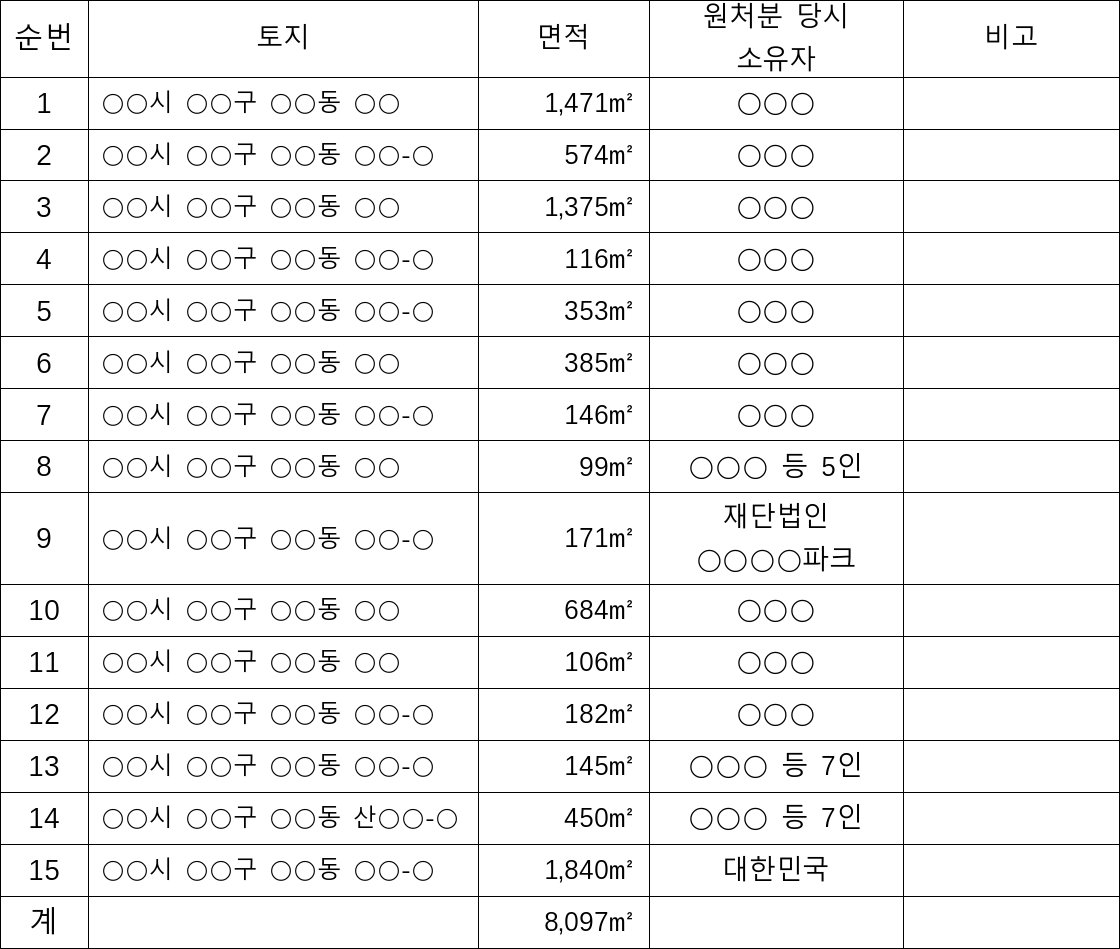 | 순번 | 토지 | 면적 | 원처분 당시 소유자 | 비고 |
|---|---|---|---|---|
| 1 | ○○시 ○○구 ○○동 ○○ | 1,471㎡ | ○○○ | |
| 2 | ○○시 ○○구 ○○동 ○○-○ | 574㎡ | ○○○ | |
| 3 | ○○시 ○○구 ○○동 ○○ | 1,375㎡ | ○○○ | |
| 4 | ○○시 ○○구 ○○동 ○○-○ | 116㎡ | ○○○ | |
| 5 | ○○시 ○○구 ○○동 ○○-○ | 353㎡ | ○○○ | |
| 6 | ○○시 ○○구 ○○동 ○○ | 385㎡ | ○○○ | |
| 7 | ○○시 ○○구 ○○동 ○○-○ | 146㎡ | ○○○ | |
| 8 | ○○시 ○○구 ○○동 ○○ | 99㎡ | ○○○ 등 5인 | |
| 9 | ○○시 ○○구 ○○동 ○○-○ | 171㎡ | 재단법인 ○○○○파크 | |
| 10 | ○○시 ○○구 ○○동 ○○ | 684㎡ | ○○○ | |
| 11 | ○○시 ○○구 ○○동 ○○ | 106㎡ | ○○○ | |
| 12 | ○○시 ○○구 ○○동 ○○-○ | 182㎡ | ○○○ | |
| 13 | ○○시 ○○구 ○○동 ○○-○ | 145㎡ | ○○○ 등 7인 | |
| 14 | ○○시 ○○구 ○○동 산○○-○ | 450㎡ | ○○○ 등 7인 | |
| 15 | ○○시 ○○구 ○○동 ○○-○ | 1,840㎡ | 대한민국 | |
| 계 | | 8,097㎡ | | |